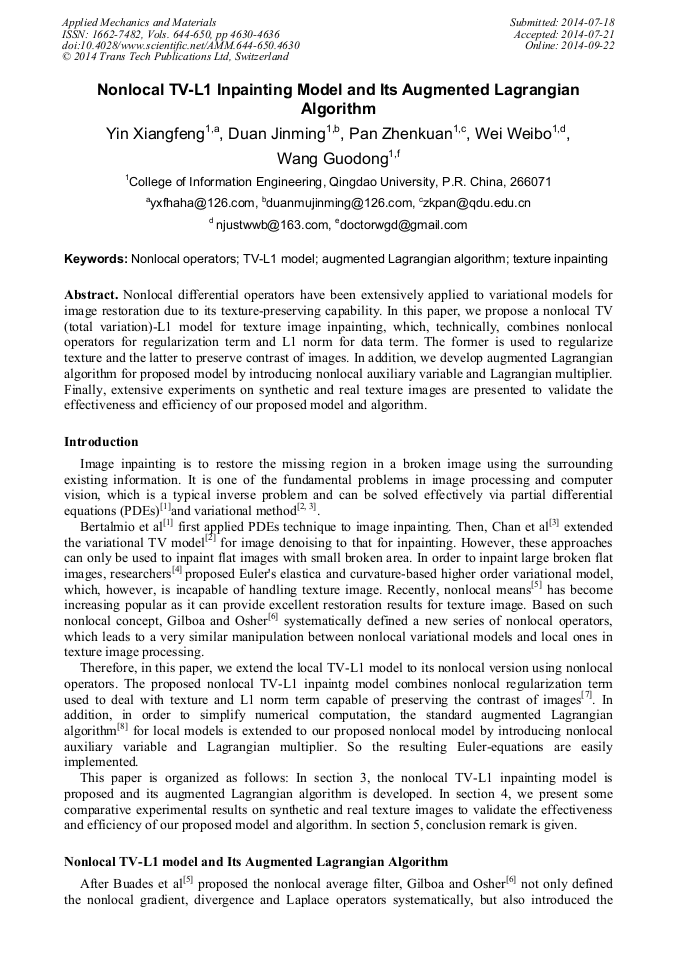 Applied Mechanics and Materials
ISSN: 1662-7482, Vols. 644-650, pp 4630-4636
doi:10.4028/www.scientific.net/AMM.644-650.4630
© 2014 Trans Tech Publications Ltd, Switzerland

Submitted: 2014-07-18
Accepted: 2014-07-21
Online: 2014-09-22

Nonlocal TV-L1 Inpainting Model and Its Augmented Lagrangian Algorithm

Yin Xiangfeng$^{1,a}$, Duan Jinming$^{1,b}$, Pan Zhenkuan$^{1,c}$, Wei Weibo$^{1,d}$, Wang Guodong$^{1,f}$

$^{1}$College of Information Engineering, Qingdao University, P.R. China, 266071

$^{a}$yxfhaha@126.com, $^{b}$duanmujinming@126.com, $^{c}$zkpan@qdu.edu.cn

$^{d}$ njustwwb@163.com, $^{e}$doctorwgd@gmail.com

Keywords: Nonlocal operators; TV-L1 model; augmented Lagrangian algorithm; texture inpainting

Abstract. Nonlocal differential operators have been extensively applied to variational models for image restoration due to its texture-preserving capability. In this paper, we propose a nonlocal TV (total variation)-L1 model for texture image inpainting, which, technically, combines nonlocal operators for regularization term and L1 norm for data term. The former is used to regularize texture and the latter to preserve contrast of images. In addition, we develop augmented Lagrangian algorithm for proposed model by introducing nonlocal auxiliary variable and Lagrangian multiplier. Finally, extensive experiments on synthetic and real texture images are presented to validate the effectiveness and efficiency of our proposed model and algorithm.

Introduction

Image inpainting is to restore the missing region in a broken image using the surrounding existing information. It is one of the fundamental problems in image processing and computer vision, which is a typical inverse problem and can be solved effectively via partial differential equations (PDEs)$^{[1]}$and variational method$^{[2, 3]}$.

Bertalmio et al$^{[1]}$ first applied PDEs technique to image inpainting. Then, Chan et al$^{[3]}$ extended the variational TV model$^{[2]}$ for image denoising to that for inpainting. However, these approaches can only be used to inpaint flat images with small broken area. In order to inpaint large broken flat images, researchers$^{[4]}$ proposed Euler's elastica and curvature-based higher order variational model, which, however, is incapable of handling texture image. Recently, nonlocal means$^{[5]}$ has become increasing popular as it can provide excellent restoration results for texture image. Based on such nonlocal concept, Gilboa and Osher$^{[6]}$ systematically defined a new series of nonlocal operators, which leads to a very similar manipulation between nonlocal variational models and local ones in texture image processing.

Therefore, in this paper, we extend the local TV-L1 model to its nonlocal version using nonlocal operators. The proposed nonlocal TV-L1 inpaintg model combines nonlocal regularization term used to deal with texture and L1 norm term capable of preserving the contrast of images$^{[7]}$. In addition, in order to simplify numerical computation, the standard augmented Lagrangian algorithm$^{[8]}$ for local models is extended to our proposed nonlocal model by introducing nonlocal auxiliary variable and Lagrangian multiplier. So the resulting Euler-equations are easily implemented.

This paper is organized as follows: In section 3, the nonlocal TV-L1 inpainting model is proposed and its augmented Lagrangian algorithm is developed. In section 4, we present some comparative experimental results on synthetic and real texture images to validate the effectiveness and efficiency of our proposed model and algorithm. In section 5, conclusion remark is given.

Nonlocal TV-L1 model and Its Augmented Lagrangian Algorithm

After Buades et al$^{[5]}$ proposed the nonlocal average filter, Gilboa and Osher$^{[6]}$ not only defined the nonlocal gradient, divergence and Laplace operators systematically, but also introduced the